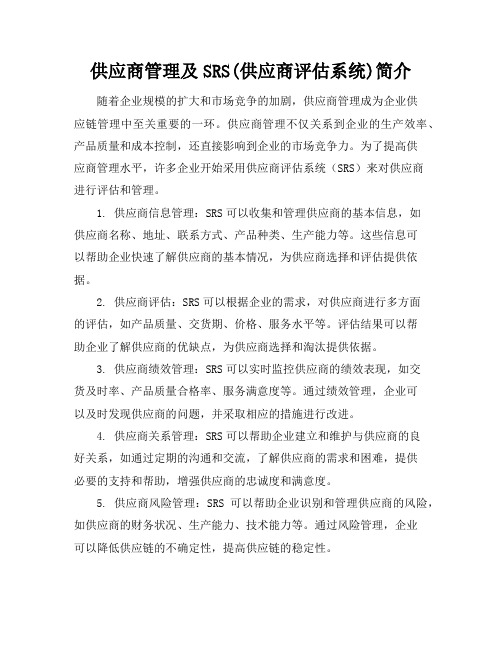 供应商管理及 SRS(供应商评估系统)简介

随着企业规模的扩大和市场竞争的加剧，供应商管理成为企业供应链管理中至关重要的一环。供应商管理不仅关系到企业的生产效率、产品质量和成本控制，还直接影响到企业的市场竞争力。为了提高供应商管理水平，许多企业开始采用供应商评估系统（SRS）来对供应商进行评估和管理。

1. 供应商信息管理：SRS 可以收集和管理供应商的基本信息，如供应商名称、地址、联系方式、产品种类、生产能力等。这些信息可以帮助企业快速了解供应商的基本情况，为供应商选择和评估提供依据。

2. 供应商评估：SRS 可以根据企业的需求，对供应商进行多方面的评估，如产品质量、交货期、价格、服务水平等。评估结果可以帮助企业了解供应商的优缺点，为供应商选择和淘汰提供依据。

3. 供应商绩效管理：SRS 可以实时监控供应商的绩效表现，如交货及时率、产品质量合格率、服务满意度等。通过绩效管理，企业可以及时发现供应商的问题，并采取相应的措施进行改进。

4. 供应商关系管理：SRS 可以帮助企业建立和维护与供应商的良好关系，如通过定期的沟通和交流，了解供应商的需求和困难，提供必要的支持和帮助，增强供应商的忠诚度和满意度。

5. 供应商风险管理：SRS 可以帮助企业识别和管理供应商的风险，如供应商的财务状况、生产能力、技术能力等。通过风险管理，企业可以降低供应链的不确定性，提高供应链的稳定性。